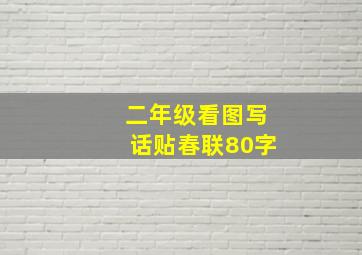 二年级看图写话贴春联80字